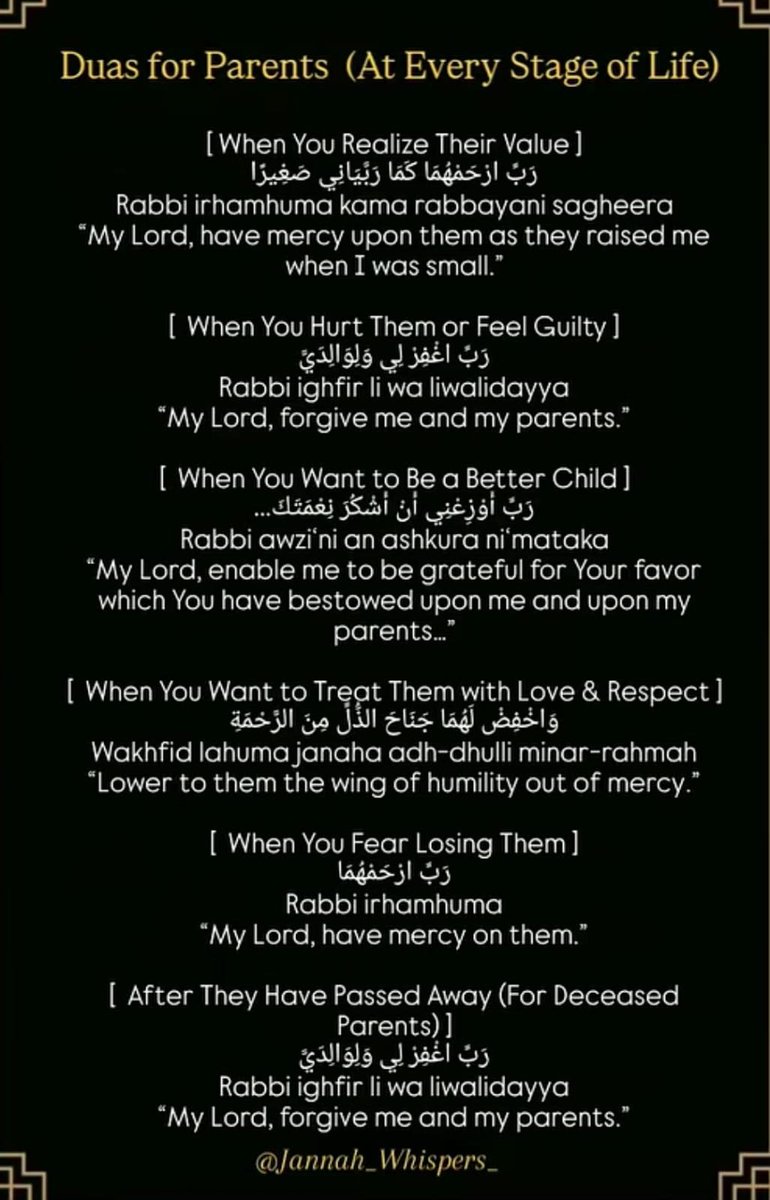 Duas for Parents (At Every Stage of Life)

[ When You Realize Their Value ]
رَبِّ ارْحَمْهُمَا كَمَا رَبَّيَانِي صَغِيرًا
Rabbi irhamhuma kama rabbayani sagheera
"My Lord, have mercy upon them as they raised me when I was small."

[ When You Hurt Them or Feel Guilty ]
رَبِّ اغْفِرْ لِي وَلِوَالِدَيَّ
Rabbi ighfir li wa liwalidayya
"My Lord, forgive me and my parents."

[ When You Want to Be a Better Child ]
رَبِّ أَوْزِعْنِي أَنْ أَشْكُرَ نِعْمَتَكَ...
Rabbi awzi'ni an ashkura ni'mataka
"My Lord, enable me to be grateful for Your favor which You have bestowed upon me and upon my parents..."

[ When You Want to Treat Them with Love & Respect ]
وَاخْفِضْ لَهُمَا جَنَاحَ الذُّلِّ مِنَ الرَّحْمَةِ
Wakhfid lahuma janaha adh-dhulli minar-rahmah
"Lower to them the wing of humility out of mercy."

[ When You Fear Losing Them ]
رَبِّ ارْحَمْهُمَا
Rabbi irhamhuma
"My Lord, have mercy on them."

[ After They Have Passed Away (For Deceased Parents) ]
رَبِّ اغْفِرْ لِي وَلِوَالِدَيَّ
Rabbi ighfir li wa liwalidayya
"My Lord, forgive me and my parents."

@Jannah_Whispers_